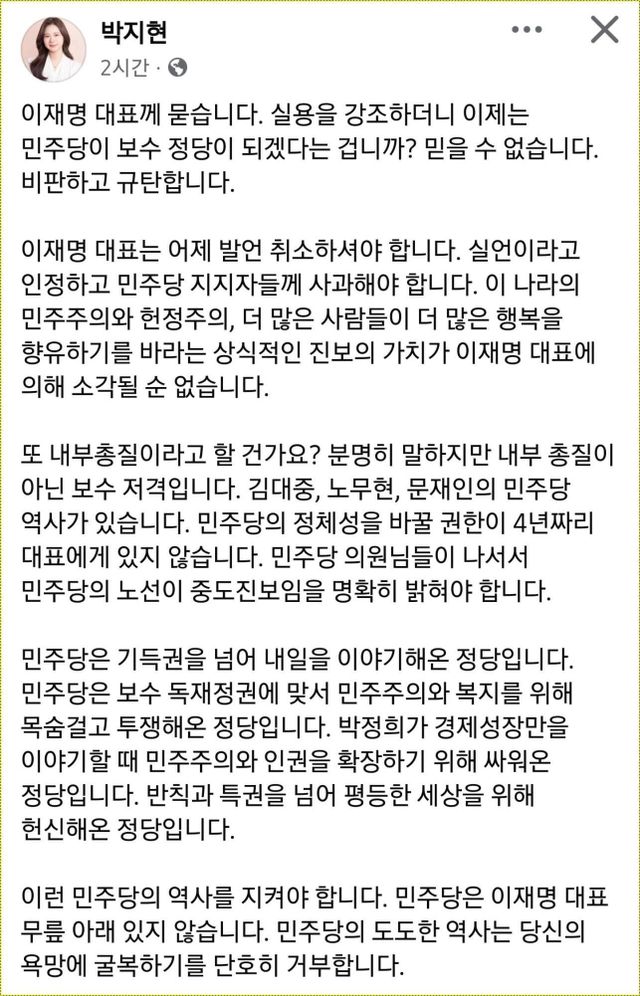 박지현
2시간 ·

이재명 대표께 묻습니다. 실용을 강조하더니 이제는 민주당이 보수 정당이 되겠다는 겁니까? 믿을 수 없습니다. 비판하고 규탄합니다.

이재명 대표는 어제 발언 취소하셔야 합니다. 실언이라고 인정하고 민주당 지지자들께 사과해야 합니다. 이 나라의 민주주의와 헌정주의, 더 많은 사람들이 더 많은 행복을 향유하기를 바라는 상식적인 진보의 가치가 이재명 대표에 의해 소각될 순 없습니다.

또 내부총질이라고 할 건가요? 분명히 말하지만 내부 총질이 아닌 보수 저격입니다. 김대중, 노무현, 문재인의 민주당 역사가 있습니다. 민주당의 정체성을 바꿀 권한이 4년짜리 대표에게 있지 않습니다. 민주당 의원님들이 나서서 민주당의 노선이 중도진보임을 명확히 밝혀야 합니다.

민주당은 기득권을 넘어 내일을 이야기해온 정당입니다. 민주당은 보수 독재정권에 맞서 민주주의와 복지를 위해 목숨걸고 투쟁해온 정당입니다. 박정희가 경제성장만을 이야기할 때 민주주의와 인권을 확장하기 위해 싸워온 정당입니다. 반칙과 특권을 넘어 평등한 세상을 위해 헌신해온 정당입니다.

이런 민주당의 역사를 지켜야 합니다. 민주당은 이재명 대표 무릎 아래 있지 않습니다. 민주당의 도도한 역사는 당신의 욕망에 굴복하기를 단호히 거부합니다.